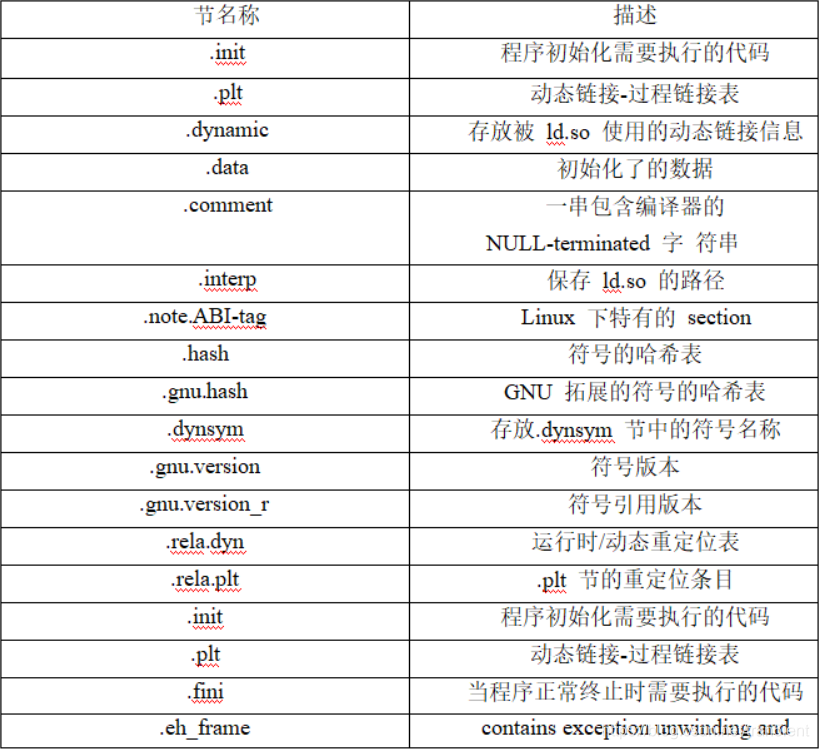 | 节名称 | 描述 |
|---|---|
| .init | 程序初始化需要执行的代码 |
| .plt | 动态链接-过程链接表 |
| .dynamic | 存放被 ld.so 使用的动态链接信息 |
| .data | 初始化了的数据 |
| .comment | 一串包含编译器的 NULL-terminated 字 符串 |
| .interp | 保存 ld.so 的路径 |
| .note.ABI-tag | Linux 下特有的 section |
| .hash | 符号的哈希表 |
| .gnu.hash | GNU 拓展的符号的哈希表 |
| .dynsym | 存放.dynsym 节中的符号名称 |
| .gnu.version | 符号版本 |
| .gnu.version_r | 符号引用版本 |
| .rela.dyn | 运行时/动态重定位表 |
| .rela.plt | .plt 节的重定位条目 |
| .init | 程序初始化需要执行的代码 |
| .plt | 动态链接-过程链接表 |
| .fini | 当程序正常终止时需要执行的代码 |
| .eh_frame | contains exception unwinding and |